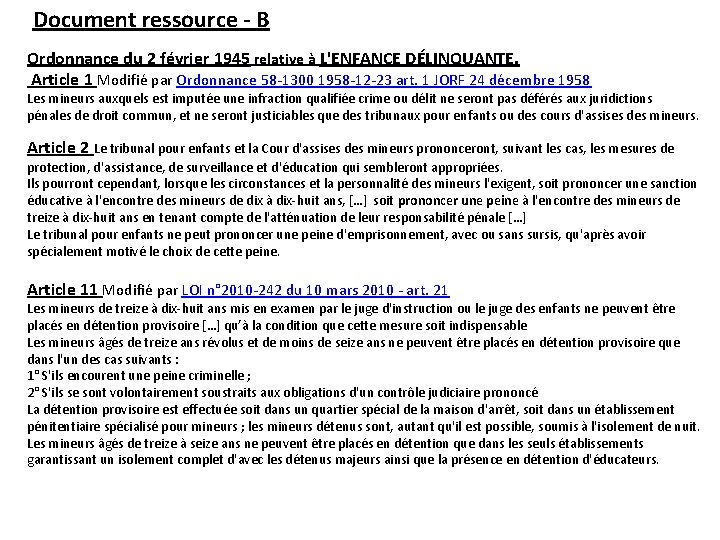 Document ressource - B

Ordonnance du 2 février 1945 relative à L'ENFANCE DÉLINQUANTE.

Article 1 Modifié par Ordonnance 58-1300 1958-12-23 art. 1 JORF 24 décembre 1958
Les mineurs auxquels est imputée une infraction qualifiée crime ou délit ne seront pas déférés aux juridictions pénales de droit commun, et ne seront justiciables que des tribunaux pour enfants ou des cours d'assises des mineurs.

Article 2 Le tribunal pour enfants et la Cour d'assises des mineurs prononceront, suivant les cas, les mesures de protection, d'assistance, de surveillance et d'éducation qui sembleront appropriées.
Ils pourront cependant, lorsque les circonstances et la personnalité des mineurs l'exigent, soit prononcer une sanction éducative à l'encontre des mineurs de dix à dix-huit ans, [...] soit prononcer une peine à l'encontre des mineurs de treize à dix-huit ans en tenant compte de l'atténuation de leur responsabilité pénale [...]
Le tribunal pour enfants ne peut prononcer une peine d'emprisonnement, avec ou sans sursis, qu'après avoir spécialement motivé le choix de cette peine.

Article 11 Modifié par LOI n°2010-242 du 10 mars 2010 - art. 21
Les mineurs de treize à dix-huit ans mis en examen par le juge d'instruction ou le juge des enfants ne peuvent être placés en détention provisoire [...] qu'à la condition que cette mesure soit indispensable
Les mineurs âgés de treize ans révolus et de moins de seize ans ne peuvent être placés en détention provisoire que dans l'un des cas suivants :
1° S'ils encourent une peine criminelle ;
2° S'ils se sont volontairement soustraits aux obligations d'un contrôle judiciaire prononcé
La détention provisoire est effectuée soit dans un quartier spécial de la maison d'arrêt, soit dans un établissement pénitentiaire spécialisé pour mineurs ; les mineurs détenus sont, autant qu'il est possible, soumis à l'isolement de nuit.
Les mineurs âgés de treize à seize ans ne peuvent être placés en détention que dans les seuls établissements garantissant un isolement complet d'avec les détenus majeurs ainsi que la présence en détention d'éducateurs.